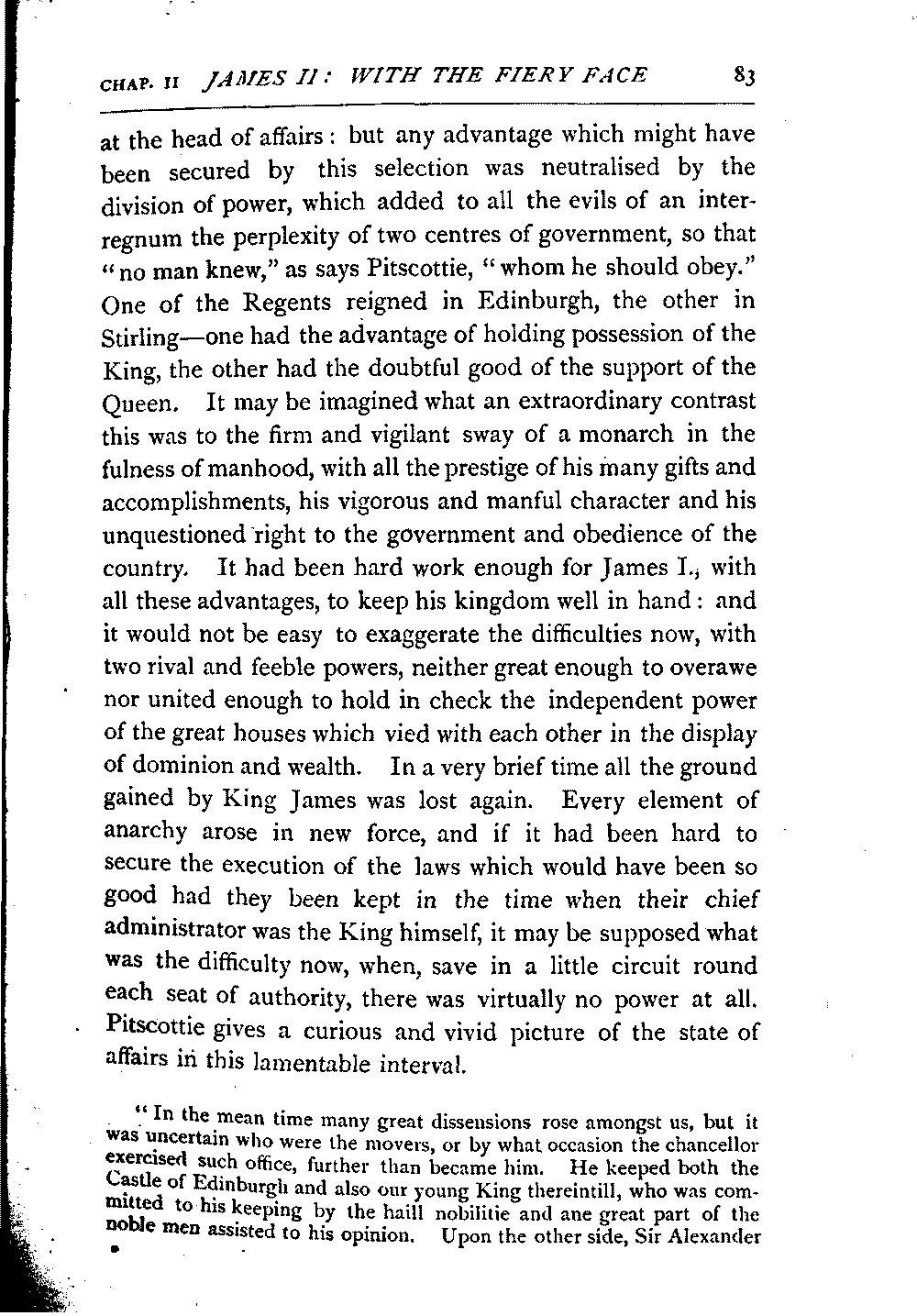 CHAP. II JAMES II: WITH THE FIERY FACE 83

at the head of affairs: but any advantage which might have been secured by this selection was neutralised by the division of power, which added to all the evils of an interregnum the perplexity of two centres of government, so that "no man knew," as says Pitscottie, "whom he should obey." One of the Regents reigned in Edinburgh, the other in Stirling—one had the advantage of holding possession of the King, the other had the doubtful good of the support of the Queen. It may be imagined what an extraordinary contrast this was to the firm and vigilant sway of a monarch in the fulness of manhood, with all the prestige of his many gifts and accomplishments, his vigorous and manful character and his unquestioned right to the government and obedience of the country. It had been hard work enough for James I., with all these advantages, to keep his kingdom well in hand: and it would not be easy to exaggerate the difficulties now, with two rival and feeble powers, neither great enough to overawe nor united enough to hold in check the independent power of the great houses which vied with each other in the display of dominion and wealth. In a very brief time all the ground gained by King James was lost again. Every element of anarchy arose in new force, and if it had been hard to secure the execution of the laws which would have been so good had they been kept in the time when their chief administrator was the King himself, it may be supposed what was the difficulty now, when, save in a little circuit round each seat of authority, there was virtually no power at all. Pitscottie gives a curious and vivid picture of the state of affairs in this lamentable interval.

"In the mean time many great dissensions rose amongst us, but it was uncertain who were the movers, or by what occasion the chancellor exercised such office, further than became him. He keeped both the Castle of Edinburgh and also our young King thereintill, who was committed to his keeping by the haill nobilitie and ane great part of the noble men assisted to his opinion. Upon the other side, Sir Alexander